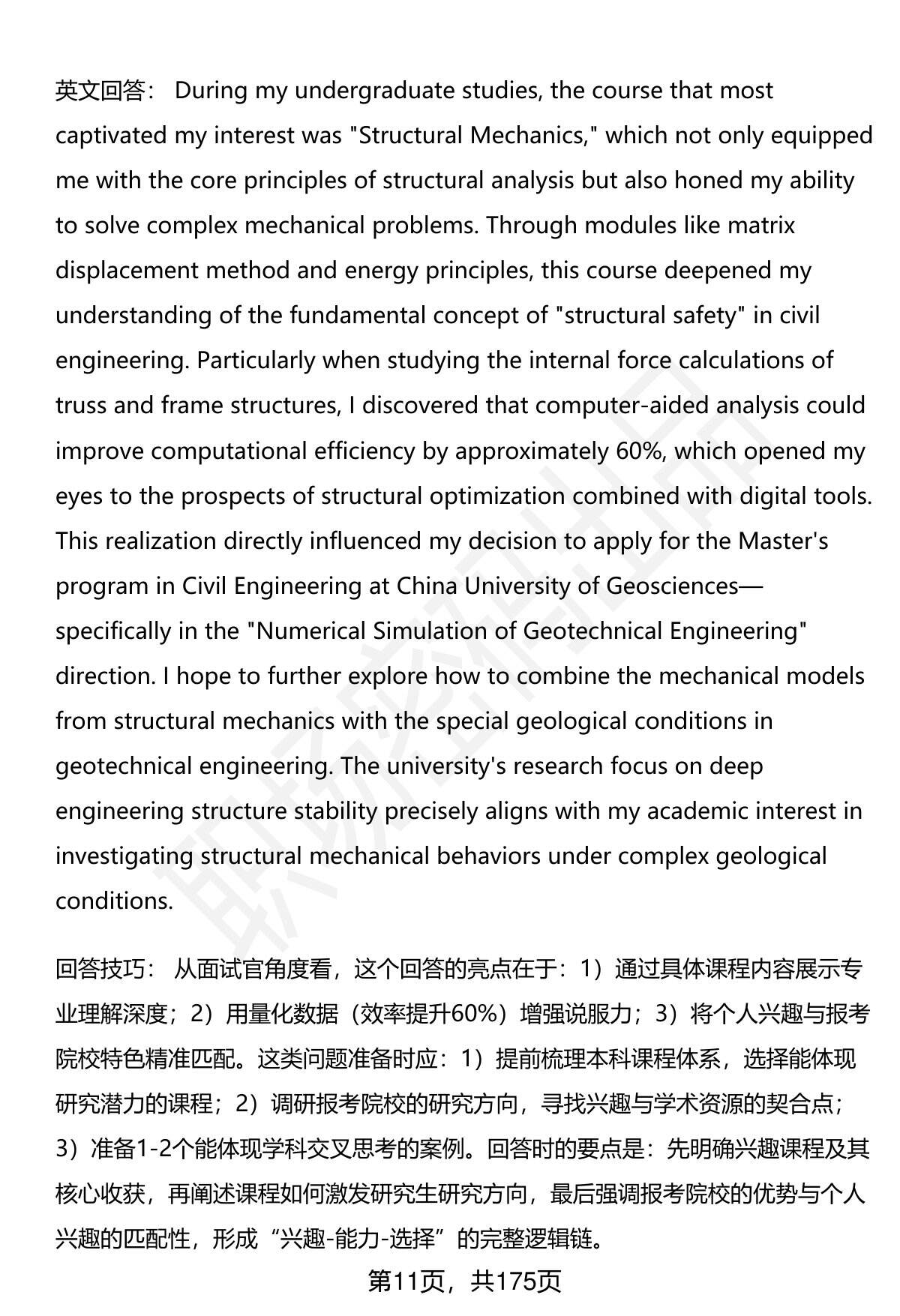 英文回答： During my undergraduate studies, the course that most captivated my interest was "Structural Mechanics," which not only equipped me with the core principles of structural analysis but also honed my ability to solve complex mechanical problems. Through modules like matrix displacement method and energy principles, this course deepened my understanding of the fundamental concept of "structural safety" in civil engineering. Particularly when studying the internal force calculations of truss and frame structures, I discovered that computer-aided analysis could improve computational efficiency by approximately 60%, which opened my eyes to the prospects of structural optimization combined with digital tools. This realization directly influenced my decision to apply for the Master's program in Civil Engineering at China University of Geosciences—specifically in the "Numerical Simulation of Geotechnical Engineering" direction. I hope to further explore how to combine the mechanical models from structural mechanics with the special geological conditions in geotechnical engineering. The university's research focus on deep engineering structure stability precisely aligns with my academic interest in investigating structural mechanical behaviors under complex geological conditions.

回答技巧： 从面试官角度看，这个回答的亮点在于：1）通过具体课程内容展示专业理解深度；2）用量化数据（效率提升60%）增强说服力；3）将个人兴趣与报考院校特色精准匹配。这类问题准备时应：1）提前梳理本科课程体系，选择能体现研究潜力的课程；2）调研报考院校的研究方向，寻找兴趣与学术资源的契合点；3）准备1-2个能体现学科交叉思考的案例。回答时的要点是：先明确兴趣课程及其核心收获，再阐述课程如何激发研究生研究方向，最后强调报考院校的优势与个人兴趣的匹配性，形成“兴趣-能力-选择”的完整逻辑链。

第11页，共175页